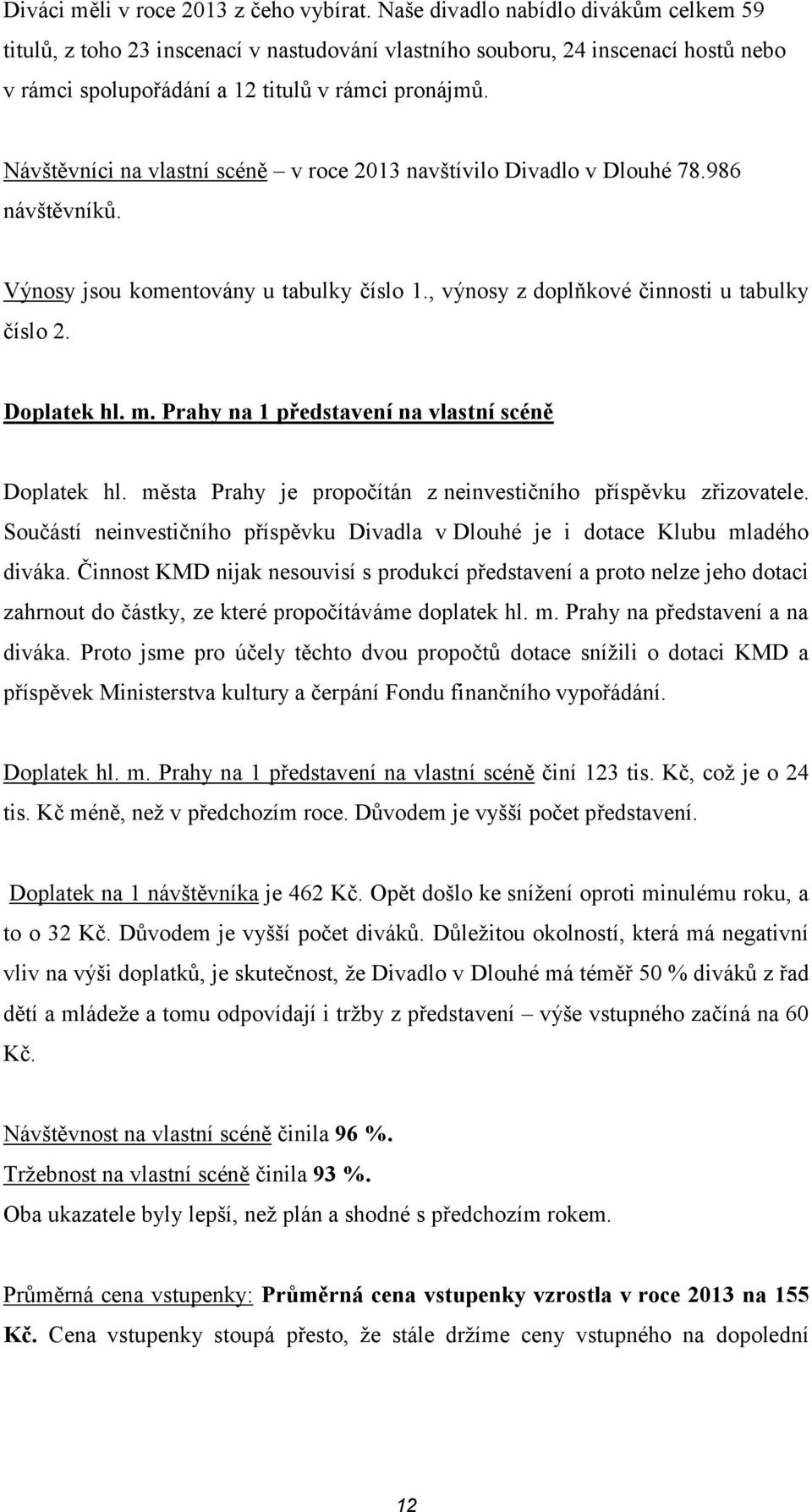 Diváci měli v roce 2013 z čeho vybírat. Naše divadlo nabídlo divákům celkem 59 titulů, z toho 23 inscenací v nastudování vlastního souboru, 24 inscenací hostů nebo v rámci spolupořádání a 12 titulů v rámci pronájmů.

Návštěvníci na vlastní scéně – v roce 2013 navštívilo Divadlo v Dlouhé 78.986 návštěvníků.

Výnosy jsou komentovány u tabulky číslo 1., výnosy z doplňkové činnosti u tabulky číslo 2.

Doplatek hl. m. Prahy na 1 představení na vlastní scéně

Doplatek hl. města Prahy je propočítán z neinvestičního příspěvku zřizovatele. Součástí neinvestičního příspěvku Divadla v Dlouhé je i dotace Klubu mladého diváka. Činnost KMD nijak nesouvisí s produkcí představení a proto nelze jeho dotaci zahrnout do částky, ze které propočítáváme doplatek hl. m. Prahy na představení a na diváka. Proto jsme pro účely těchto dvou propočtů dotace snížili o dotaci KMD a příspěvek Ministerstva kultury a čerpání Fondu finančního vypořádání.

Doplatek hl. m. Prahy na 1 představení na vlastní scéně činí 123 tis. Kč, což je o 24 tis. Kč méně, než v předchozím roce. Důvodem je vyšší počet představení.

Doplatek na 1 návštěvníka je 462 Kč. Opět došlo ke snížení oproti minulému roku, a to o 32 Kč. Důvodem je vyšší počet diváků. Důležitou okolností, která má negativní vliv na výši doplatků, je skutečnost, že Divadlo v Dlouhé má téměř 50 % diváků z řad dětí a mládeže a tomu odpovídají i tržby z představení – výše vstupného začíná na 60 Kč.

Návštěvnost na vlastní scéně činila 96 %.
Tržebnost na vlastní scéně činila 93 %.
Oba ukazatele byly lepší, než plán a shodné s předchozím rokem.

Průměrná cena vstupenky: Průměrná cena vstupenky vzrostla v roce 2013 na 155 Kč. Cena vstupenky stoupá přesto, že stále držíme ceny vstupného na dopolední

12